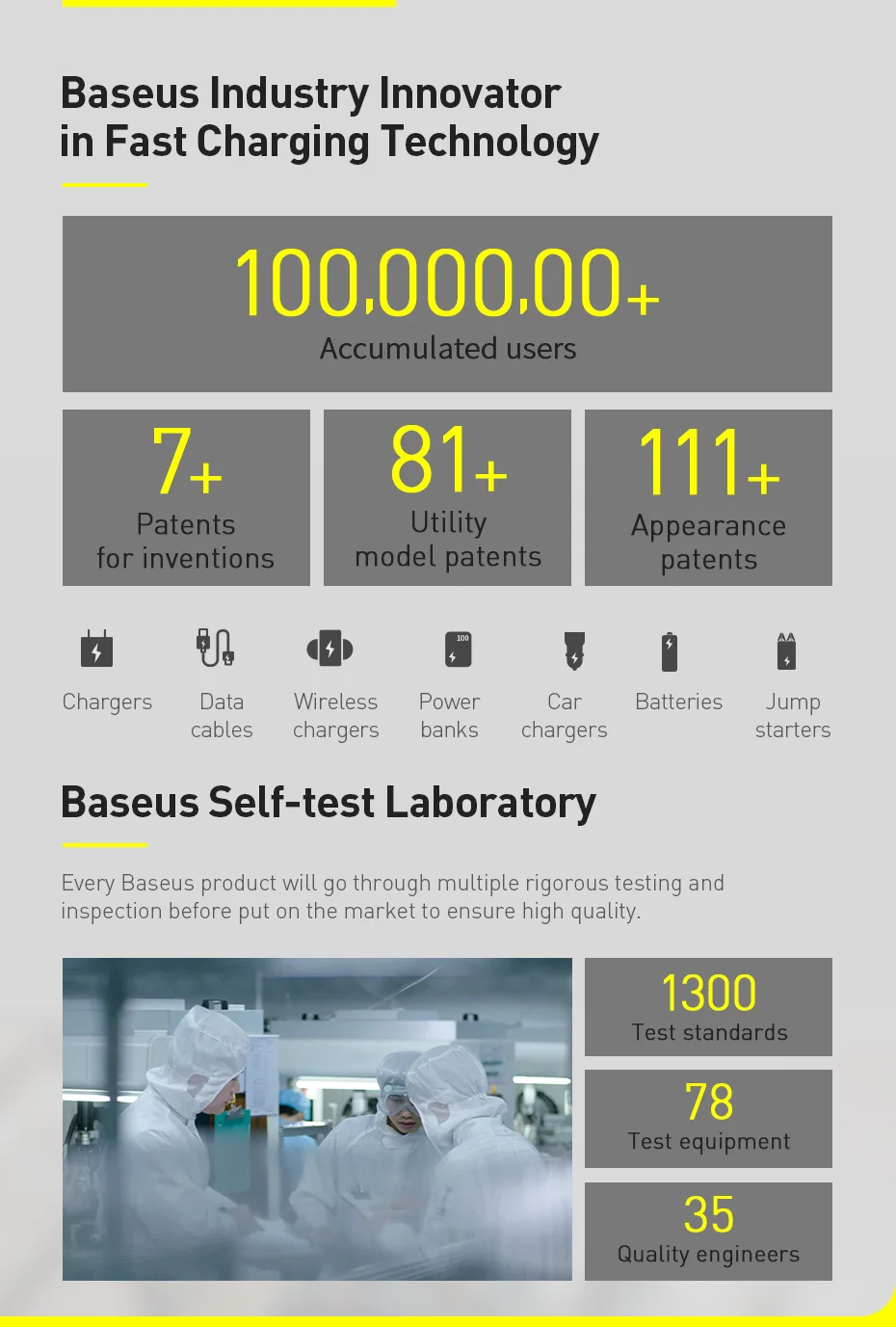 Baseus Industry Innovator
in Fast Charging Technology

100,000,00+
Accumulated users

7+
Patents
for inventions

81+
Utility
model patents

111+
Appearance
patents

Chargers

Data
cables

Wireless
chargers

Power
banks

Car
chargers

Batteries

Jump
starters

Baseus Self-test Laboratory

Every Baseus product will go through multiple rigorous testing and inspection before put on the market to ensure high quality.

1300
Test standards

78
Test equipment

35
Quality engineers